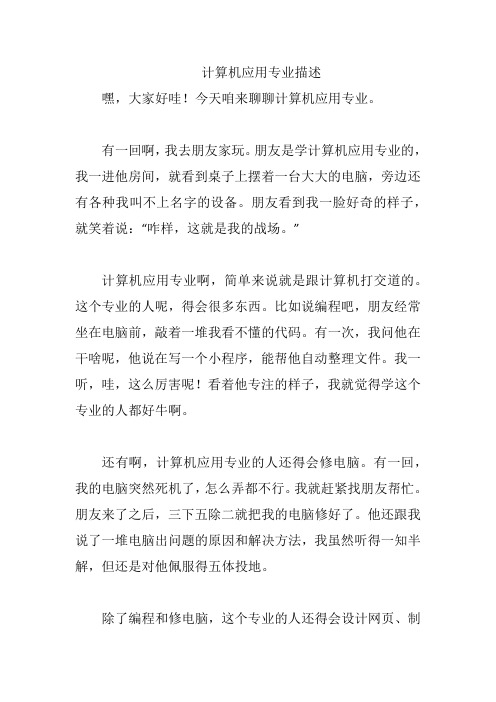 计算机应用专业描述

嘿，大家好哇！今天咱来聊聊计算机应用专业。

有一回啊，我去朋友家玩。朋友是学计算机应用专业的，我一进他房间，就看到桌子上摆着一台大大的电脑，旁边还有各种我叫不上名字的设备。朋友看到我一脸好奇的样子，就笑着说：“咋样，这就是我的战场。”

计算机应用专业啊，简单来说就是跟计算机打交道的。这个专业的人呢，得会很多东西。比如说编程吧，朋友经常坐在电脑前，敲着一堆我看不懂的代码。有一次，我问他在干啥呢，他说在写一个小程序，能帮他自动整理文件。我一听，哇，这么厉害呢！看着他专注的样子，我就觉得学这个专业的人都好牛啊。

还有啊，计算机应用专业的人还得会修电脑。有一回，我的电脑突然死机了，怎么弄都不行。我就赶紧找朋友帮忙。朋友来了之后，三下五除二就把我的电脑修好了。他还跟我说了一堆电脑出问题的原因和解决方法，我虽然听得一知半解，但还是对他佩服得五体投地。

除了编程和修电脑，这个专业的人还得会设计网页、制